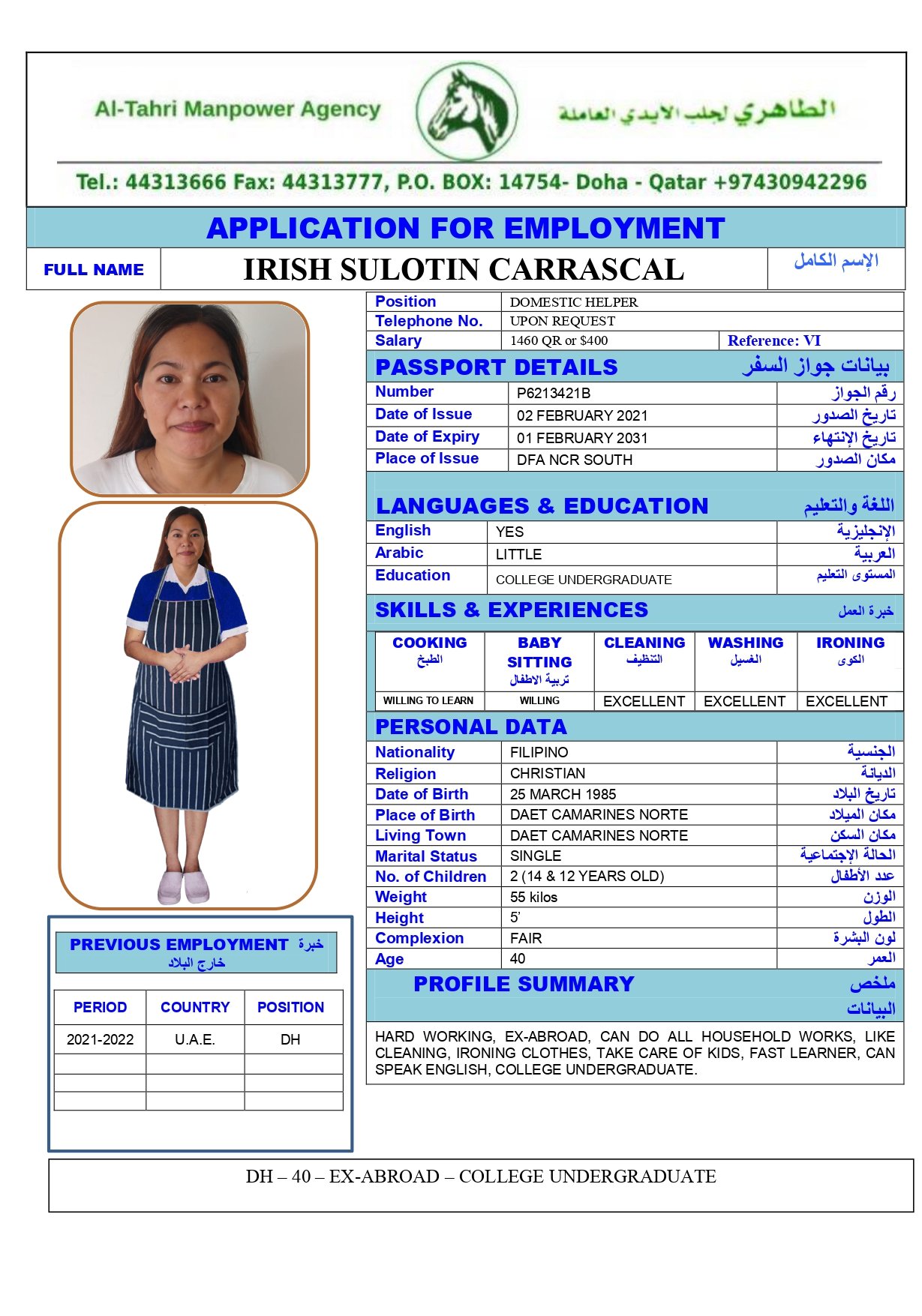 Al-Tahri Manpower Agency

الطاهري لجلب الايدي العاملة

Tel.: 44313666 Fax: 44313777, P.O. BOX: 14754- Doha - Qatar +97430942296

APPLICATION FOR EMPLOYMENT

| FULL NAME | IRISH SULOTIN CARRASCAL | الإسم الكامل |
|---|---|---|

| Position | DOMESTIC HELPER | |
|---|---|---|
| Telephone No. | UPON REQUEST | |
| Salary | 1460 QR or $400 | Reference: VI |

PASSPORT DETAILS بيانات جواز السفر

| Number | P6213421B | رقم الجواز |
|---|---|---|
| Date of Issue | 02 FEBRUARY 2021 | تاريخ الصدور |
| Date of Expiry | 01 FEBRUARY 2031 | تاريخ الإنتهاء |
| Place of Issue | DFA NCR SOUTH | مكان الصدور |

LANGUAGES & EDUCATION اللغة والتعليم

| English | YES | الإنجليزية |
|---|---|---|
| Arabic | LITTLE | العربية |
| Education | COLLEGE UNDERGRADUATE | المستوى التعليم |

SKILLS & EXPERIENCES خبرة العمل

| COOKING الطبخ | BABY SITTING تربية الاطفال | CLEANING التنظيف | WASHING الغسيل | IRONING الكوى |
|---|---|---|---|---|
| WILLING TO LEARN | WILLING | EXCELLENT | EXCELLENT | EXCELLENT |

PERSONAL DATA

| Nationality | FILIPINO | الجنسية |
|---|---|---|
| Religion | CHRISTIAN | الديانة |
| Date of Birth | 25 MARCH 1985 | تاريخ البلاد |
| Place of Birth | DAET CAMARINES NORTE | مكان الميلاد |
| Living Town | DAET CAMARINES NORTE | مكان السكن |
| Marital Status | SINGLE | الحالة الإجتماعية |
| No. of Children | 2 (14 & 12 YEARS OLD) | عدد الأطفال |
| Weight | 55 kilos | الوزن |
| Height | 5' | الطول |
| Complexion | FAIR | لون البشرة |
| Age | 40 | العمر |

PROFILE SUMMARY ملخص البيانات

HARD WORKING, EX-ABROAD, CAN DO ALL HOUSEHOLD WORKS, LIKE CLEANING, IRONING CLOTHES, TAKE CARE OF KIDS, FAST LEARNER, CAN SPEAK ENGLISH, COLLEGE UNDERGRADUATE.

PREVIOUS EMPLOYMENT خبرة خارج البلاد

| PERIOD | COUNTRY | POSITION |
|---|---|---|
| 2021-2022 | U.A.E. | DH |
| | | |
| | | |
| | | |

DH – 40 – EX-ABROAD – COLLEGE UNDERGRADUATE